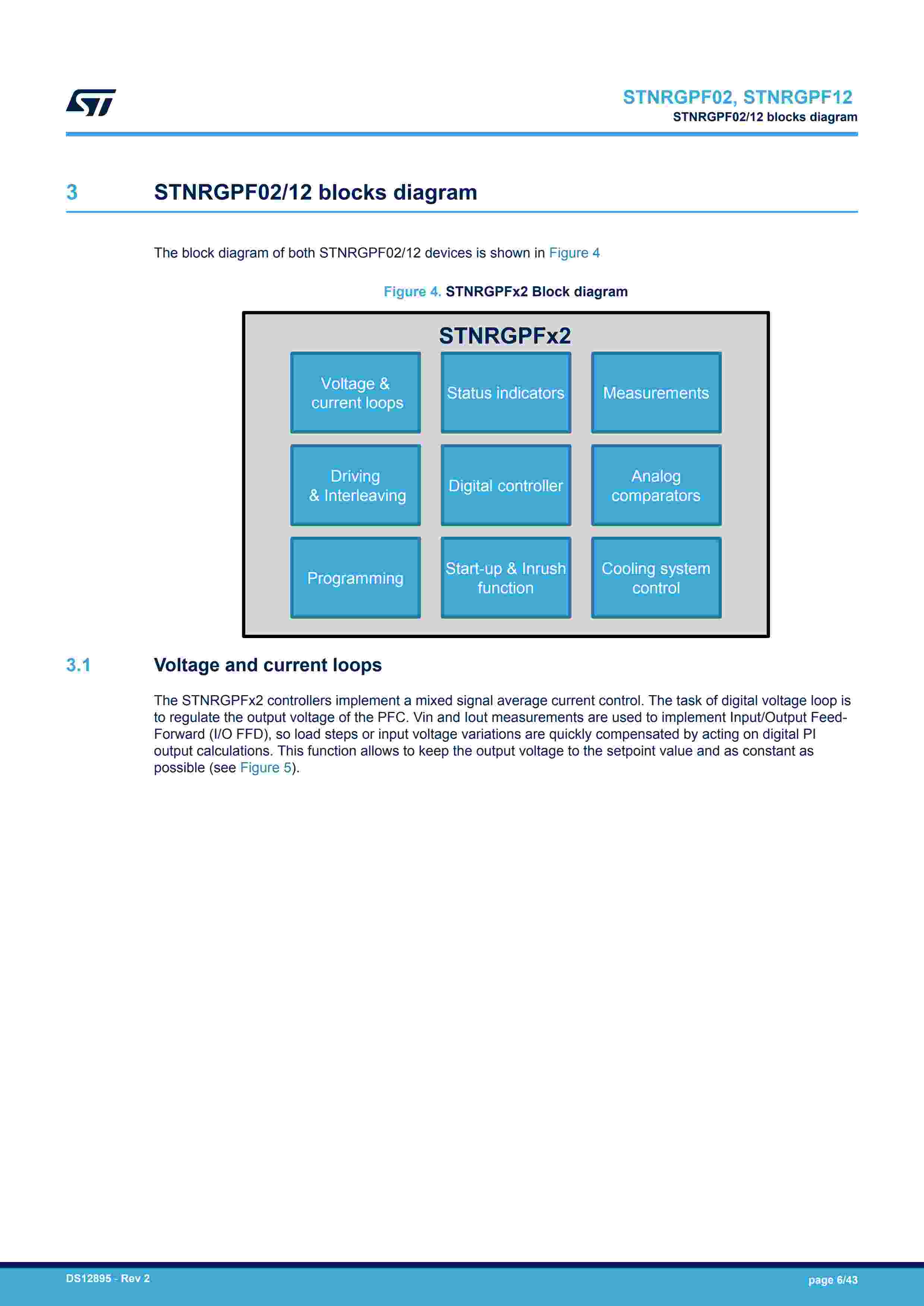 STNRGPF02, STNRGPF12
STNRGPF02/12 blocks diagram

3 STNRGPF02/12 blocks diagram

The block diagram of both STNRGPF02/12 devices is shown in Figure 4

Figure 4. STNRGPFx2 Block diagram

STNRGPFx2

Voltage & current loops

Status indicators

Measurements

Driving & Interleaving

Digital controller

Analog comparators

Programming

Start-up & Inrush function

Cooling system control

3.1 Voltage and current loops

The STNRGPFx2 controllers implement a mixed signal average current control. The task of digital voltage loop is to regulate the output voltage of the PFC. Vin and Iout measurements are used to implement Input/Output Feed-Forward (I/O FFD), so load steps or input voltage variations are quickly compensated by acting on digital PI output calculations. This function allows to keep the output voltage to the setpoint value and as constant as possible (see Figure 5).

DS12895 - Rev 2

page 6/43